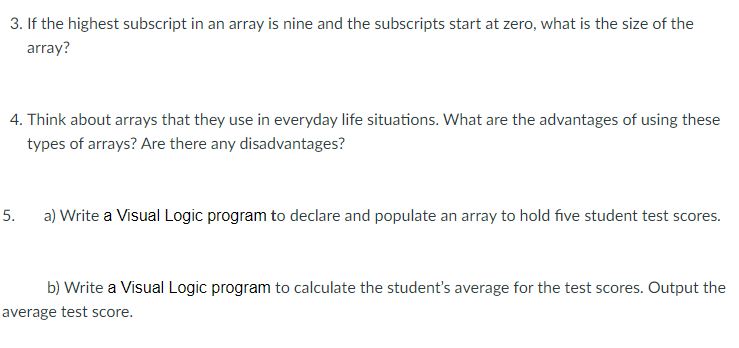 3. If the highest subscript in an array is nine and the subscripts start at zero, what is the size of the array?

4. Think about arrays that they use in everyday life situations. What are the advantages of using these types of arrays? Are there any disadvantages?

5. a) Write a Visual Logic program to declare and populate an array to hold five student test scores.

b) Write a Visual Logic program to calculate the student's average for the test scores. Output the average test score.